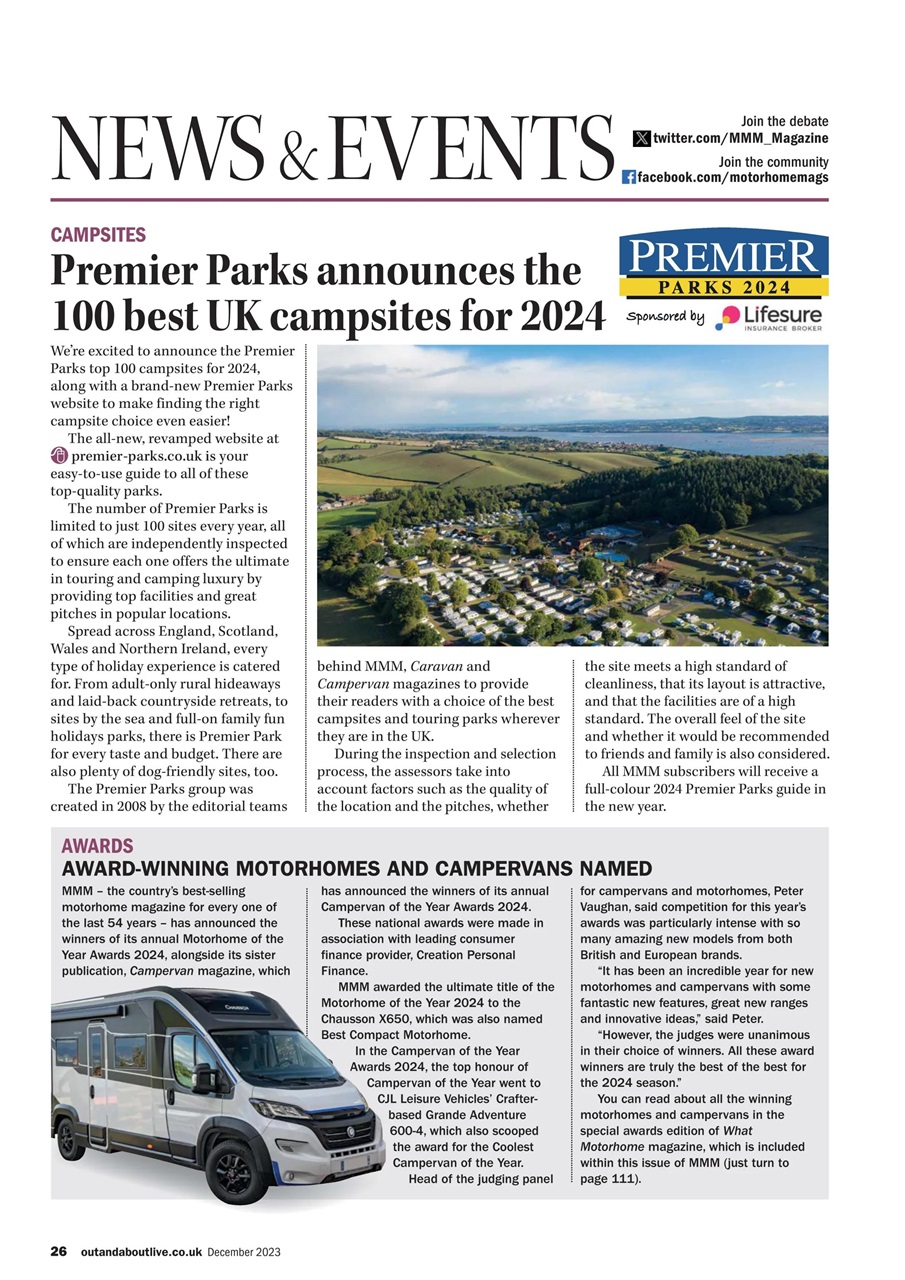 NEWS & EVENTS

Join the debate
twitter.com/MMM_Magazine
Join the community
facebook.com/motorhomemags

CAMPSITES

Premier Parks announces the 100 best UK campsites for 2024

PREMIER PARKS 2024
Sponsored by Lifesure INSURANCE BROKER

We're excited to announce the Premier Parks top 100 campsites for 2024, along with a brand-new Premier Parks website to make finding the right campsite choice even easier!

The all-new, revamped website at premier-parks.co.uk is your easy-to-use guide to all of these top-quality parks.

The number of Premier Parks is limited to just 100 sites every year, all of which are independently inspected to ensure each one offers the ultimate in touring and camping luxury by providing top facilities and great pitches in popular locations.

Spread across England, Scotland, Wales and Northern Ireland, every type of holiday experience is catered for. From adult-only rural hideaways and laid-back countryside retreats, to sites by the sea and full-on family fun holidays parks, there is Premier Park for every taste and budget. There are also plenty of dog-friendly sites, too.

The Premier Parks group was created in 2008 by the editorial teams behind MMM, Caravan and Campervan magazines to provide their readers with a choice of the best campsites and touring parks wherever they are in the UK.

During the inspection and selection process, the assessors take into account factors such as the quality of the location and the pitches, whether the site meets a high standard of cleanliness, that its layout is attractive, and that the facilities are of a high standard. The overall feel of the site and whether it would be recommended to friends and family is also considered.

All MMM subscribers will receive a full-colour 2024 Premier Parks guide in the new year.

AWARDS

AWARD-WINNING MOTORHOMES AND CAMPERVANS NAMED

MMM – the country's best-selling motorhome magazine for every one of the last 54 years – has announced the winners of its annual Motorhome of the Year Awards 2024, alongside its sister publication, Campervan magazine, which has announced the winners of its annual Campervan of the Year Awards 2024.

These national awards were made in association with leading consumer finance provider, Creation Personal Finance.

MMM awarded the ultimate title of the Motorhome of the Year 2024 to the Chausson X650, which was also named Best Compact Motorhome.

In the Campervan of the Year Awards 2024, the top honour of Campervan of the Year went to CJL Leisure Vehicles' Crafter-based Grande Adventure 600-4, which also scooped the award for the Coolest Campervan of the Year.

Head of the judging panel for campervans and motorhomes, Peter Vaughan, said competition for this year's awards was particularly intense with so many amazing new models from both British and European brands.

"It has been an incredible year for new motorhomes and campervans with some fantastic new features, great new ranges and innovative ideas," said Peter.

"However, the judges were unanimous in their choice of winners. All these award winners are truly the best of the best for the 2024 season."

You can read about all the winning motorhomes and campervans in the special awards edition of What Motorhome magazine, which is included within this issue of MMM (just turn to page 111).

26 outandaboutlive.co.uk December 2023